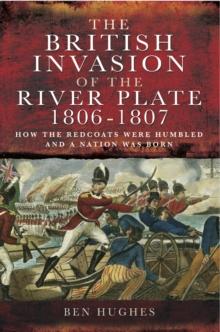 THE BRITISH INVASION OF THE RIVER PLATE 1806-1807

HOW THE REDCOATS WERE HUMBLED AND A NATION WAS BORN

BEN HUGHES